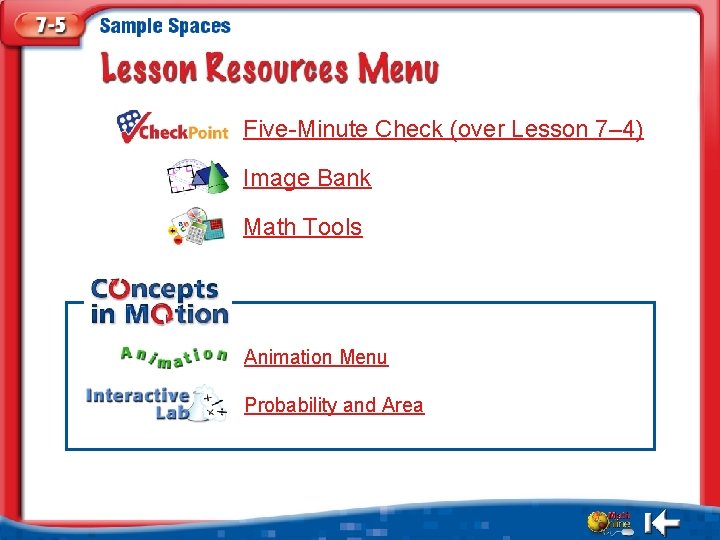 7-5 Sample Spaces

Lesson Resources Menu

CheckPoint Five-Minute Check (over Lesson 7–4)

Image Bank

Math Tools

Concepts in Motion

Animation Animation Menu

Interactive Lab Probability and Area

Math Online